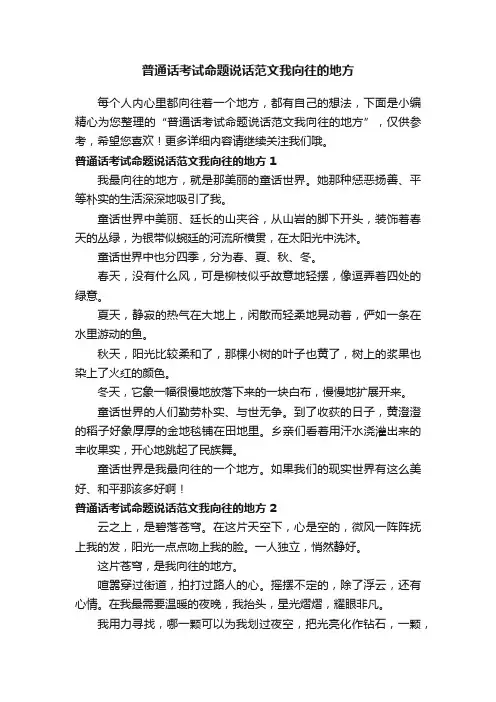 普通话考试命题说话范文我向往的地方

每个人内心里都向往着一个地方，都有自己的想法，下面是小编精心为您整理的“普通话考试命题说话范文我向往的地方”，仅供参考，希望您喜欢！更多详细内容请继续关注我们哦。

普通话考试命题说话范文我向往的地方 1

我最向往的地方，就是那美丽的童话世界。她那种惩恶扬善、平等朴实的生活深深地吸引了我。

童话世界中美丽、廷长的山夹谷，从山岩的脚下开头，装饰着春天的丛绿，为银带似蜿廷的河流所横贯，在太阳光中洗沐。

童话世界中也分四季，分为春、夏、秋、冬。

春天，没有什么风，可是柳枝似乎故意地轻摆，像逗弄着四处的绿意。

夏天，静寂的热气在大地上，闲散而轻柔地晃动着，俨如一条在水里游动的鱼。

秋天，阳光比较柔和了，那棵小树的叶子也黄了，树上的浆果也染上了火红的颜色。

冬天，它象一幅很慢地放落下来的一块白布，慢慢地扩展开来。

童话世界的人们勤劳朴实、与世无争。到了收获的日子，黄澄澄的稻子好象厚厚的金地毯铺在田地里。乡亲们看着用汗水浇灌出来的丰收果实，开心地跳起了民族舞。

童话世界是我最向往的一个地方。如果我们的现实世界有这么美好、和平那该多好啊！

普通话考试命题说话范文我向往的地方 2

云之上，是碧落苍穹。在这片天空下，心是空的，微风一阵阵抚上我的发，阳光一点点吻上我的脸。一人独立，悄然静好。

这片苍穹，是我向往的地方。

喧嚣穿过街道，拍打过路人的心。摇摆不定的，除了浮云，还有心情。在我最需要温暖的夜晚，我抬头，星光熠熠，耀眼非凡。

我用力寻找，哪一颗可以为我划过夜空，把光亮化作钻石，一颗，